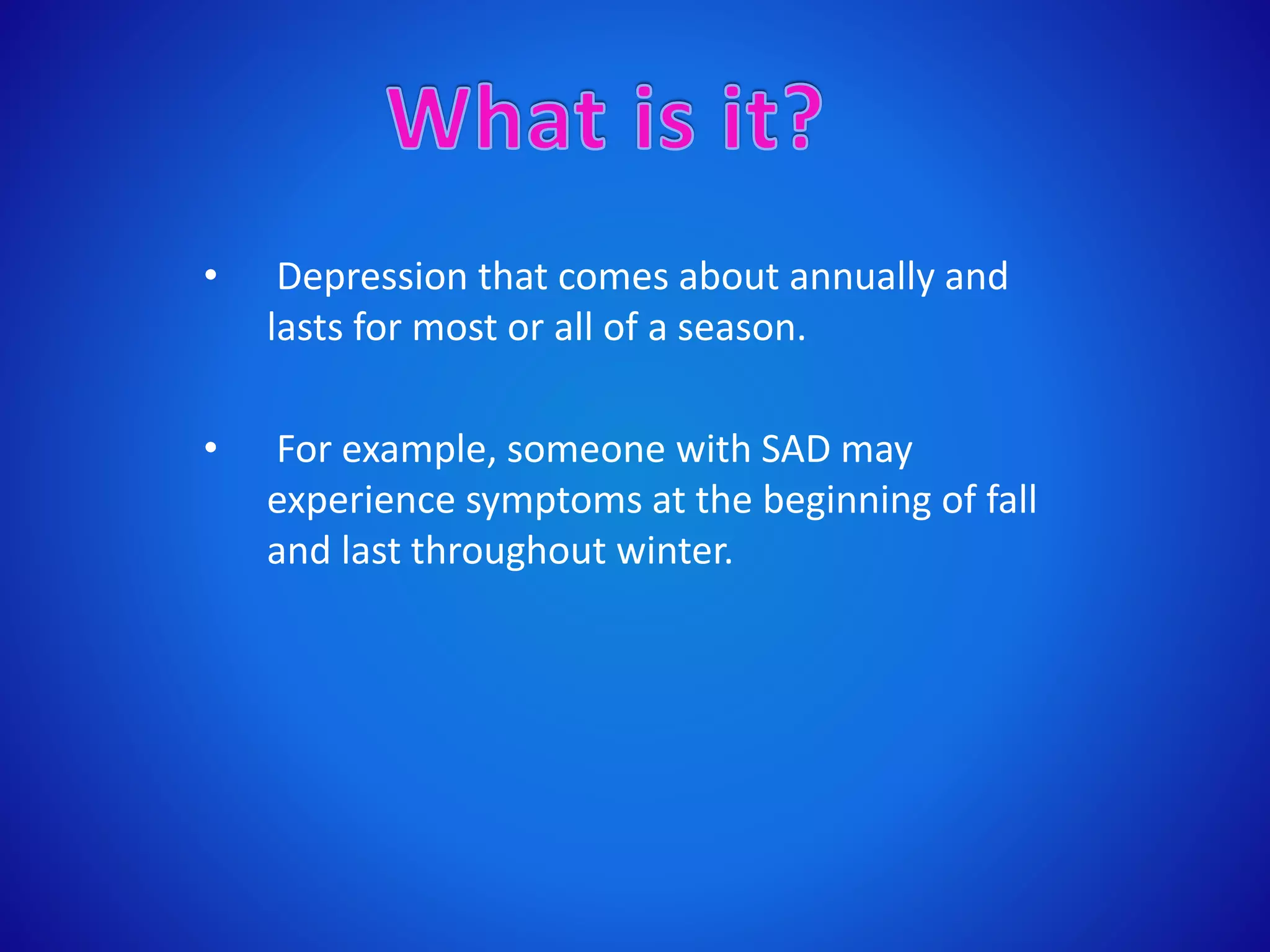 What is it?

• Depression that comes about annually and lasts for most or all of a season.

• For example, someone with SAD may experience symptoms at the beginning of fall and last throughout winter.